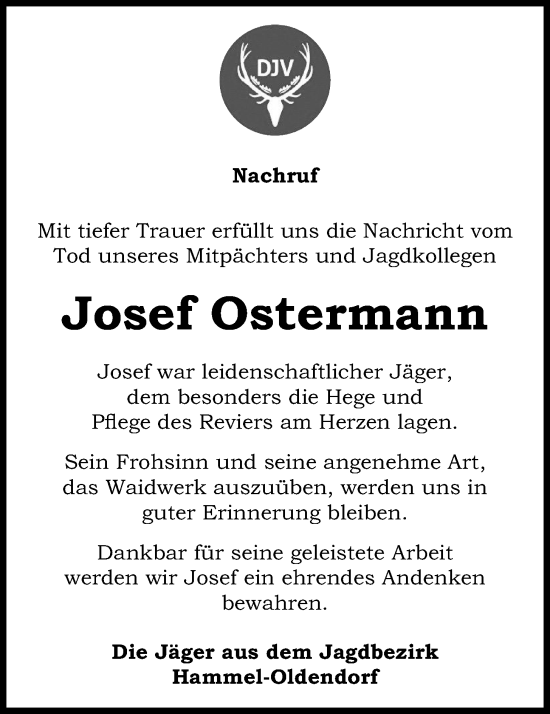 DJV

Nachruf

Mit tiefer Trauer erfüllt uns die Nachricht vom Tod unseres Mitpächters und Jagdkollegen

Josef Ostermann

Josef war leidenschaftlicher Jäger, dem besonders die Hege und Pflege des Reviers am Herzen lagen.

Sein Frohsinn und seine angenehme Art, das Waidwerk auszuüben, werden uns in guter Erinnerung bleiben.

Dankbar für seine geleistete Arbeit werden wir Josef ein ehrendes Andenken bewahren.

Die Jäger aus dem Jagdbezirk Hammel-Oldendorf